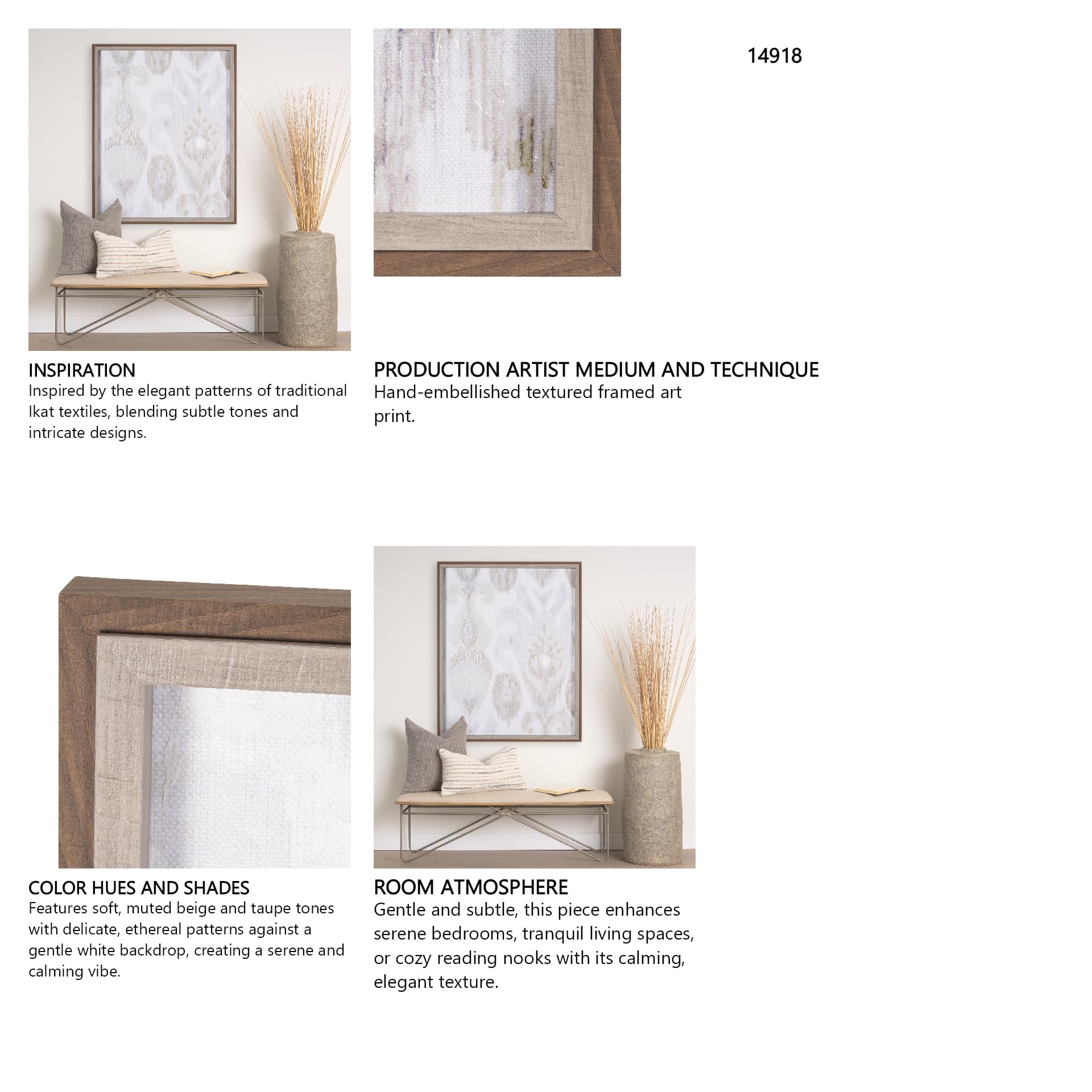 14918

INSPIRATION
Inspired by the elegant patterns of traditional Ikat textiles, blending subtle tones and intricate designs.

PRODUCTION ARTIST MEDIUM AND TECHNIQUE
Hand-embellished textured framed art print.

COLOR HUES AND SHADES
Features soft, muted beige and taupe tones with delicate, ethereal patterns against a gentle white backdrop, creating a serene and calming vibe.

ROOM ATMOSPHERE
Gentle and subtle, this piece enhances serene bedrooms, tranquil living spaces, or cozy reading nooks with its calming, elegant texture.